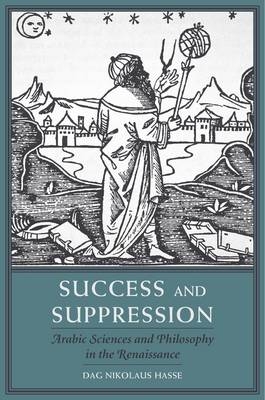 SUCCESS AND SUPPRESSION

Arabic Sciences and Philosophy in the Renaissance

DAG NIKOLAUS HASSE